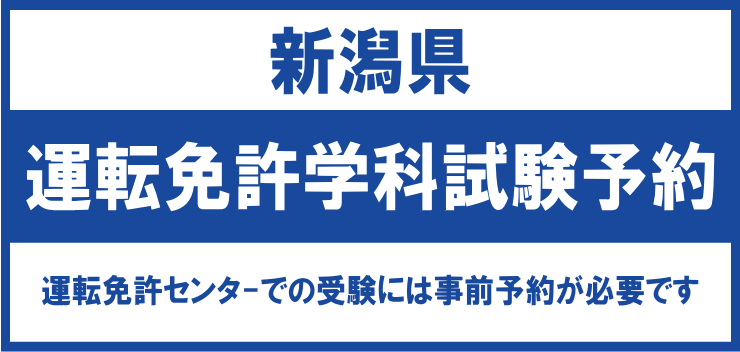 新潟県

運転免許学科試験予約

運転免許センターでの受験には事前予約が必要です